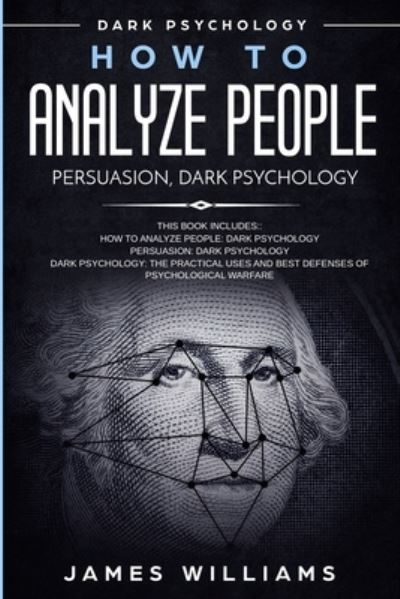 DARK PSYCHOLOGY
HOW TO
ANALYZE PEOPLE
PERSUASION, DARK PSYCHOLOGY

THIS BOOK INCLUDES::
HOW TO ANALYZE PEOPLE: DARK PSYCHOLOGY
PERSUASION: DARK PSYCHOLOGY
DARK PSYCHOLOGY: THE PRACTICAL USES AND BEST DEFENSES OF PSYCHOLOGICAL WARFARE

JAMES WILLIAMS